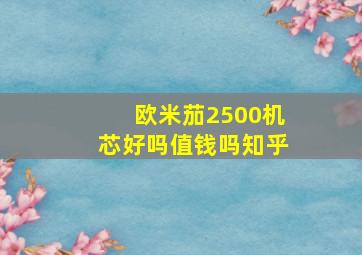 欧米茄2500机芯好吗值钱吗知乎